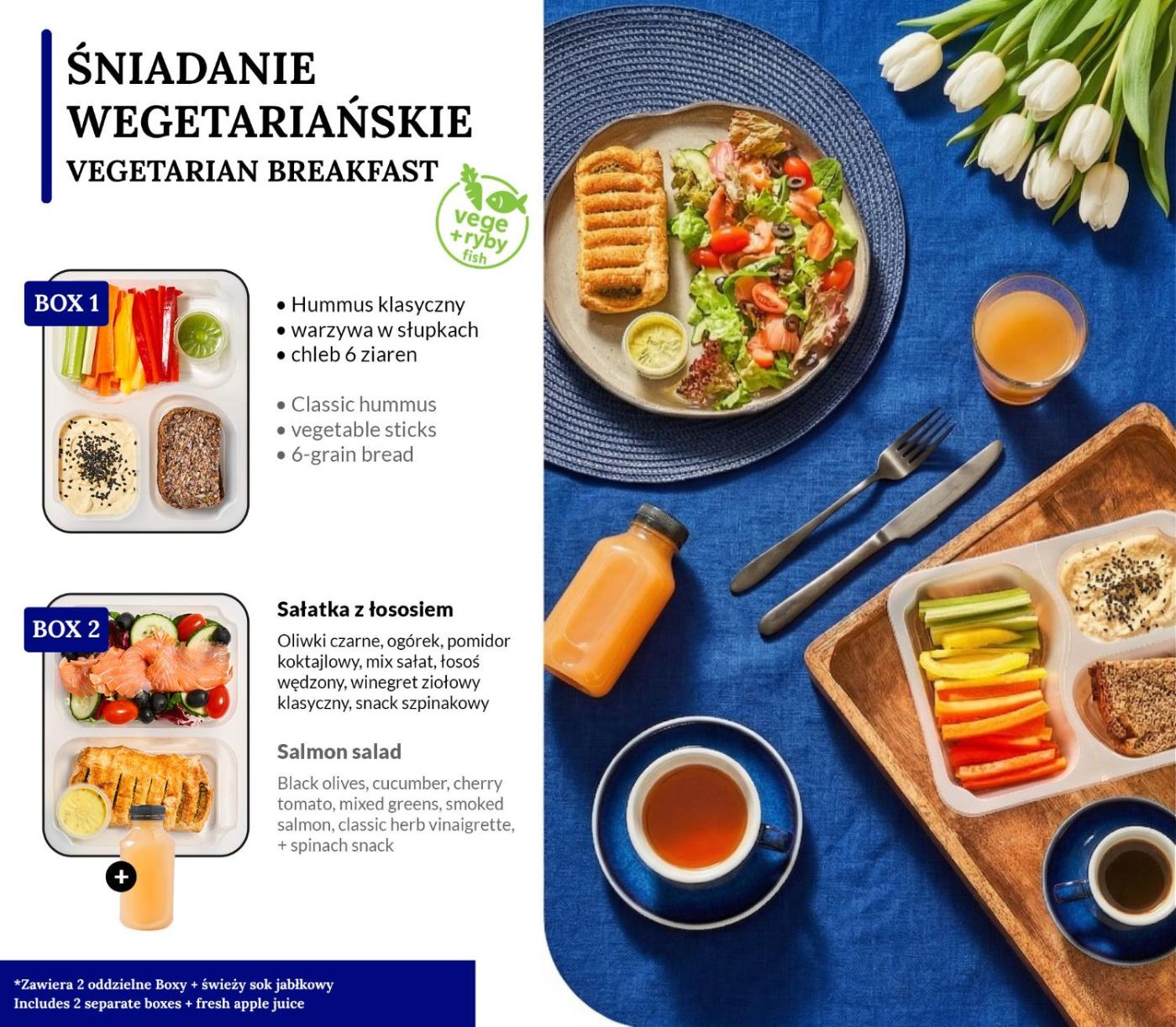 ŚNIADANIE
WEGETARIAŃSKIE
VEGETARIAN BREAKFAST

vege
+ryby
fish

BOX 1

• Hummus klasyczny
• warzywa w słupkach
• chleb 6 ziaren

• Classic hummus
• vegetable sticks
• 6-grain bread

BOX 2

Sałatka z łososiem

Oliwki czarne, ogórek, pomidor koktajlowy, mix sałat, łosoś wędzony, winegret ziołowy klasyczny, snack szpinakowy

Salmon salad

Black olives, cucumber, cherry tomato, mixed greens, smoked salmon, classic herb vinaigrette, + spinach snack

+

*Zawiera 2 oddzielne Boxy + świeży sok jabłkowy
Includes 2 separate boxes + fresh apple juice